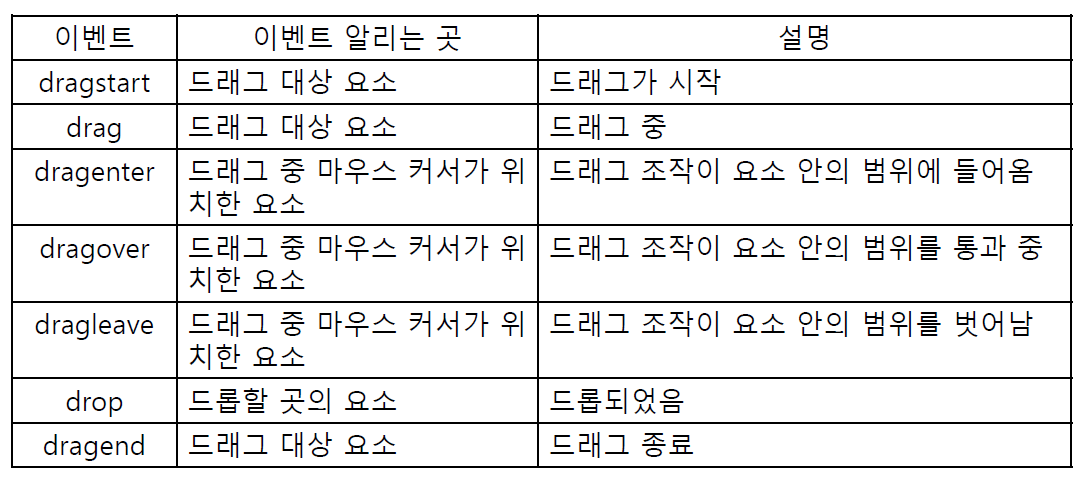 | 이벤트 | 이벤트 알리는 곳 | 설명 |
|---|---|---|
| dragstart | 드래그 대상 요소 | 드래그가 시작 |
| drag | 드래그 대상 요소 | 드래그 중 |
| dragenter | 드래그 중 마우스 커서가 위치한 요소 | 드래그 조작이 요소 안의 범위에 들어옴 |
| dragover | 드래그 중 마우스 커서가 위치한 요소 | 드래그 조작이 요소 안의 범위를 통과 중 |
| dragleave | 드래그 중 마우스 커서가 위치한 요소 | 드래그 조작이 요소 안의 범위를 벗어남 |
| drop | 드롭할 곳의 요소 | 드롭되었음 |
| dragend | 드래그 대상 요소 | 드래그 종료 |